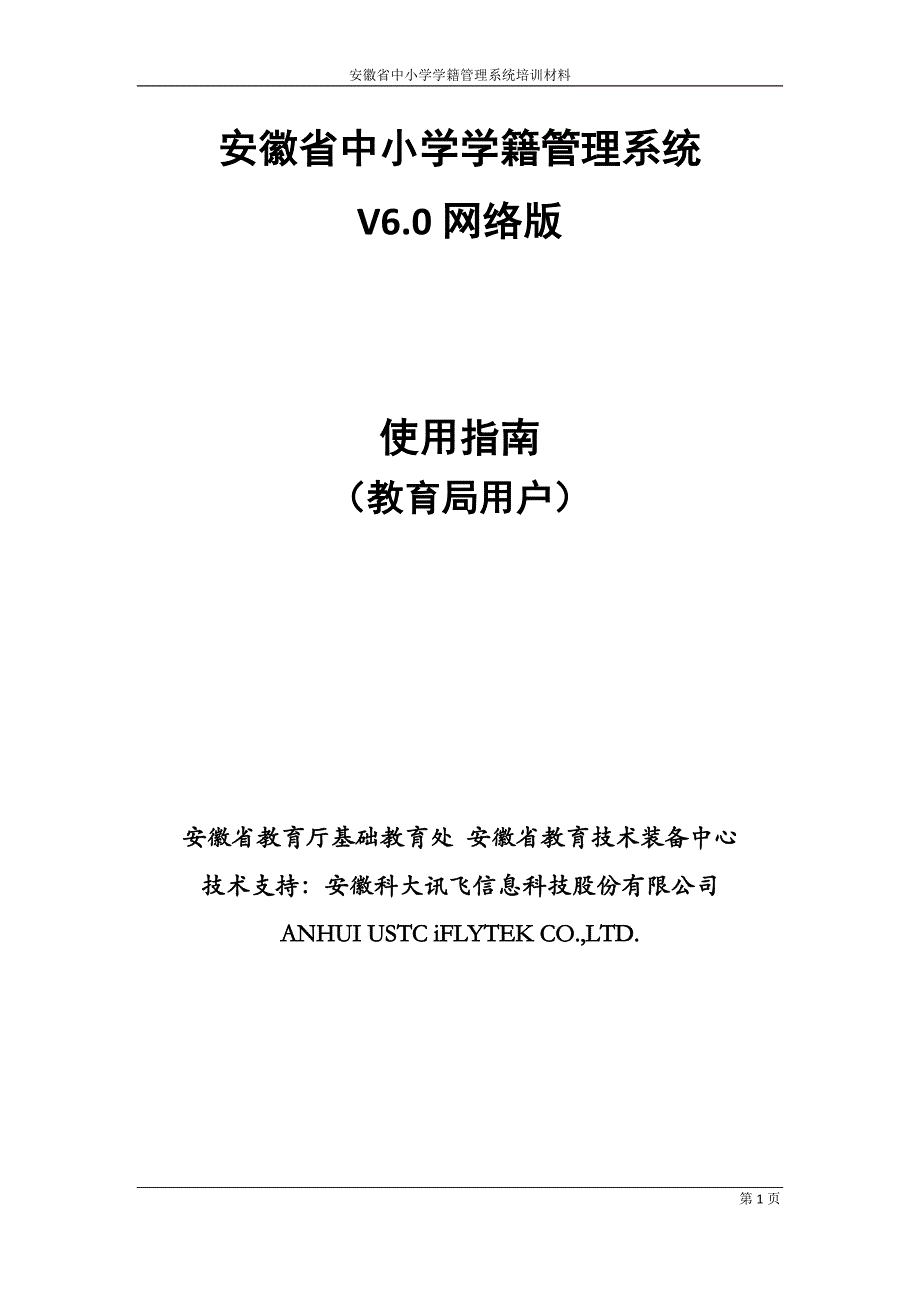 安徽省中小学学籍管理系统培训材料

安徽省中小学学籍管理系统

V6.0 网络版

使用指南

（教育局用户）

安徽省教育厅基础教育处 安徽省教育技术装备中心

技术支持：安徽科大讯飞信息科技股份有限公司

ANHUI USTC iFLYTEK CO.,LTD.

第 1 页